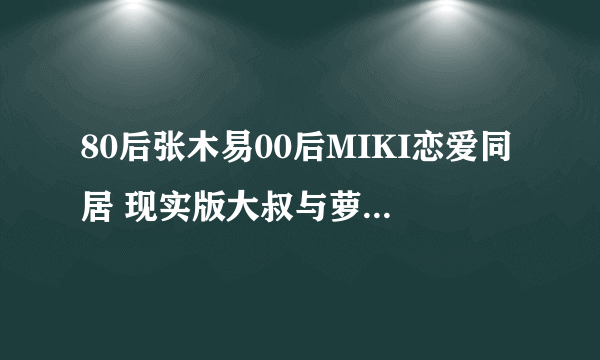 80后张木易00后MIKI恋爱同居 现实版大叔与萝...